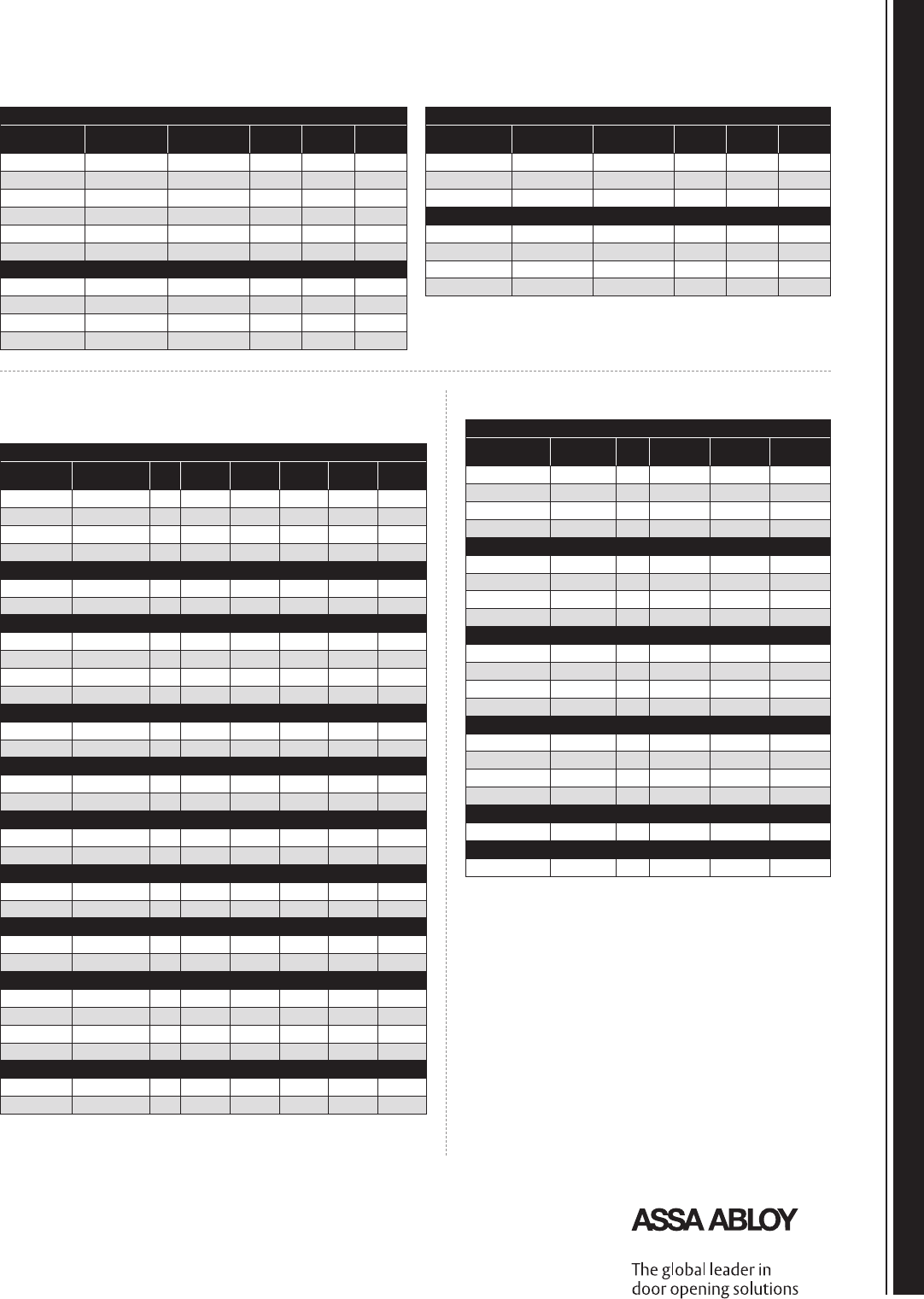 ASSA ABLOY

The global leader in
door opening solutions